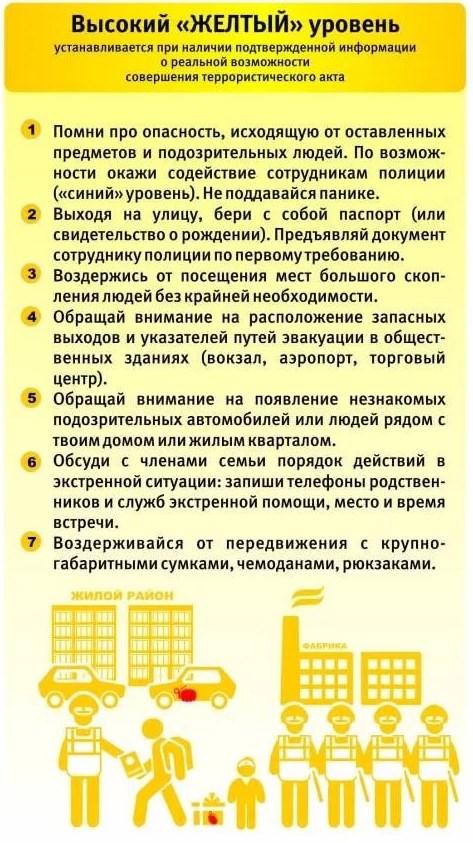 Высокий «ЖЕЛТЫЙ» уровень

устанавливается при наличии подтвержденной информации о реальной возможности совершения террористического акта

1 Помни про опасность, исходящую от оставленных предметов и подозрительных людей. По возможности окажи содействие сотрудникам полиции («синий» уровень). Не поддавайся панике.

2 Выходя на улицу, бери с собой паспорт (или свидетельство о рождении). Предъявляй документ сотруднику полиции по первому требованию.

3 Воздержись от посещения мест большого скопления людей без крайней необходимости.

4 Обращай внимание на расположение запасных выходов и указателей путей эвакуации в общественных зданиях (вокзал, аэропорт, торговый центр).

5 Обращай внимание на появление незнакомых подозрительных автомобилей или людей рядом с твоим домом или жилым кварталом.

6 Обсуди с членами семьи порядок действий в экстренной ситуации: запиши телефоны родственников и служб экстренной помощи, место и время встречи.

7 Воздерживайся от передвижения с крупногабаритными сумками, чемоданами, рюкзаками.

ЖИЛОЙ РАЙОН

ФАБРИКА